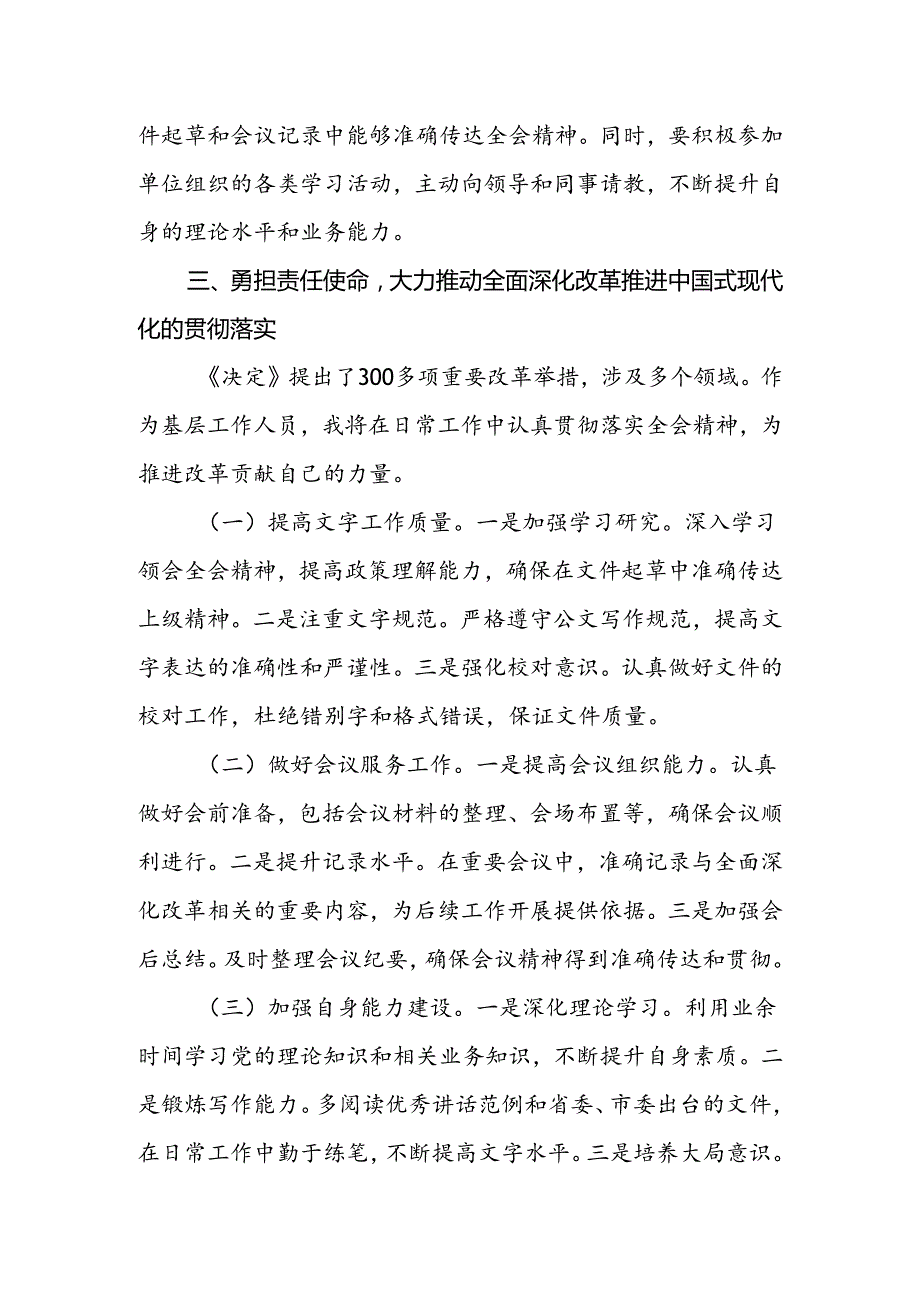 件起草和会议记录中能够准确传达全会精神。同时，要积极参加单位组织的各类学习活动，主动向领导和同事请教，不断提升自身的理论水平和业务能力。

三、勇担责任使命，大力推动全面深化改革推进中国式现代化的贯彻落实

《决定》提出了300多项重要改革举措，涉及多个领域。作为基层工作人员，我将在日常工作中认真贯彻落实全会精神，为推进改革贡献自己的力量。

（一）提高文字工作质量。一是加强学习研究。深入学习领会全会精神，提高政策理解能力，确保在文件起草中准确传达上级精神。二是注重文字规范。严格遵守公文写作规范，提高文字表达的准确性和严谨性。三是强化校对意识。认真做好文件的校对工作，杜绝错别字和格式错误，保证文件质量。

（二）做好会议服务工作。一是提高会议组织能力。认真做好会前准备，包括会议材料的整理、会场布置等，确保会议顺利进行。二是提升记录水平。在重要会议中，准确记录与全面深化改革相关的重要内容，为后续工作开展提供依据。三是加强会后总结。及时整理会议纪要，确保会议精神得到准确传达和贯彻。

（三）加强自身能力建设。一是深化理论学习。利用业余时间学习党的理论知识和相关业务知识，不断提升自身素质。二是锻炼写作能力。多阅读优秀讲话范例和省委、市委出台的文件，在日常工作中勤于练笔，不断提高文字水平。三是培养大局意识。